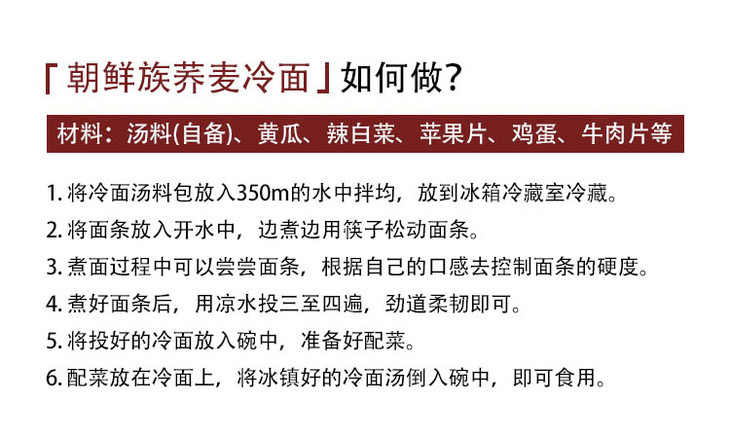 「朝鲜族荞麦冷面」如何做?

材料：汤料(自备)、黄瓜、辣白菜、苹果片、鸡蛋、牛肉片等

1.将冷面汤料包放入350m的水中拌均，放到冰箱冷藏室冷藏。

2.将面条放入开水中，边煮边用筷子松动面条。

3.煮面过程中可以尝尝面条，根据自己的口感去控制面条的硬度。

4.煮好面条后，用凉水投三至四遍，劲道柔韧即可。

5.将投好的冷面放入碗中，准备好配菜。

6.配菜放在冷面上，将冰镇好的冷面汤倒入碗中，即可食用。